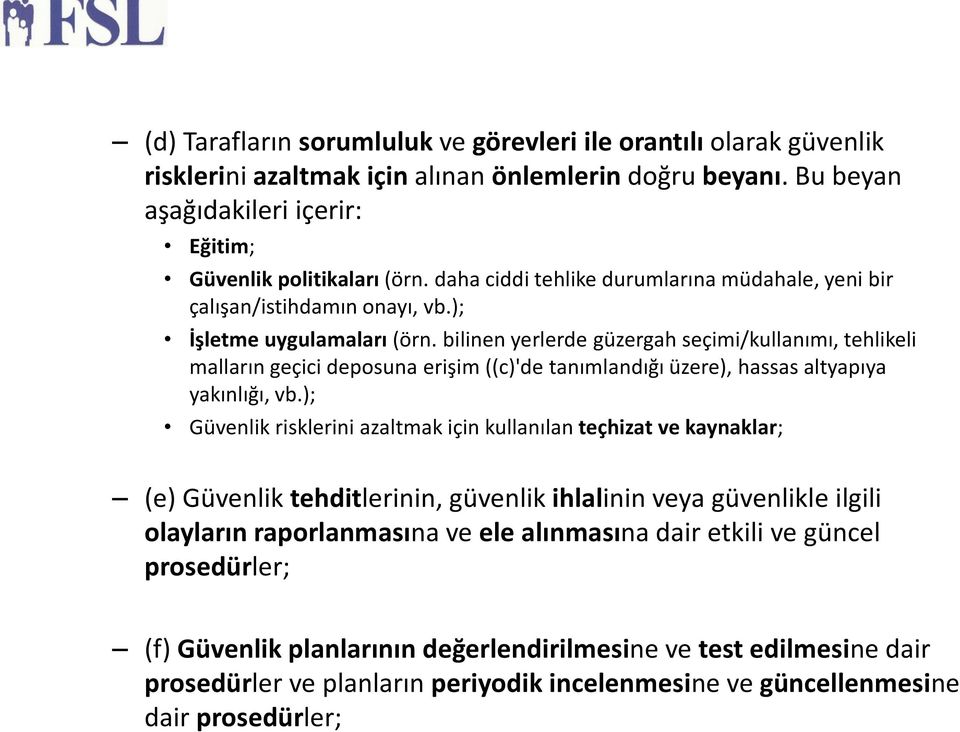 FSL

– (d) Tarafların sorumluluk ve görevleri ile orantılı olarak güvenlik risklerini azaltmak için alınan önlemlerin doğru beyanı. Bu beyan aşağıdakileri içerir:
• Eğitim;
• Güvenlik politikaları (örn. daha ciddi tehlike durumlarına müdahale, yeni bir çalışan/istihdamın onayı, vb.);
• İşletme uygulamaları (örn. bilinen yerlerde güzergah seçimi/kullanımı, tehlikeli malların geçici deposuna erişim ((c)'de tanımlandığı üzere), hassas altyapıya yakınlığı, vb.);
• Güvenlik risklerini azaltmak için kullanılan teçhizat ve kaynaklar;

– (e) Güvenlik tehditlerinin, güvenlik ihlalinin veya güvenlikle ilgili olayların raporlanmasına ve ele alınmasına dair etkili ve güncel prosedürler;

– (f) Güvenlik planlarının değerlendirilmesine ve test edilmesine dair prosedürler ve planların periyodik incelenmesine ve güncellenmesine dair prosedürler;